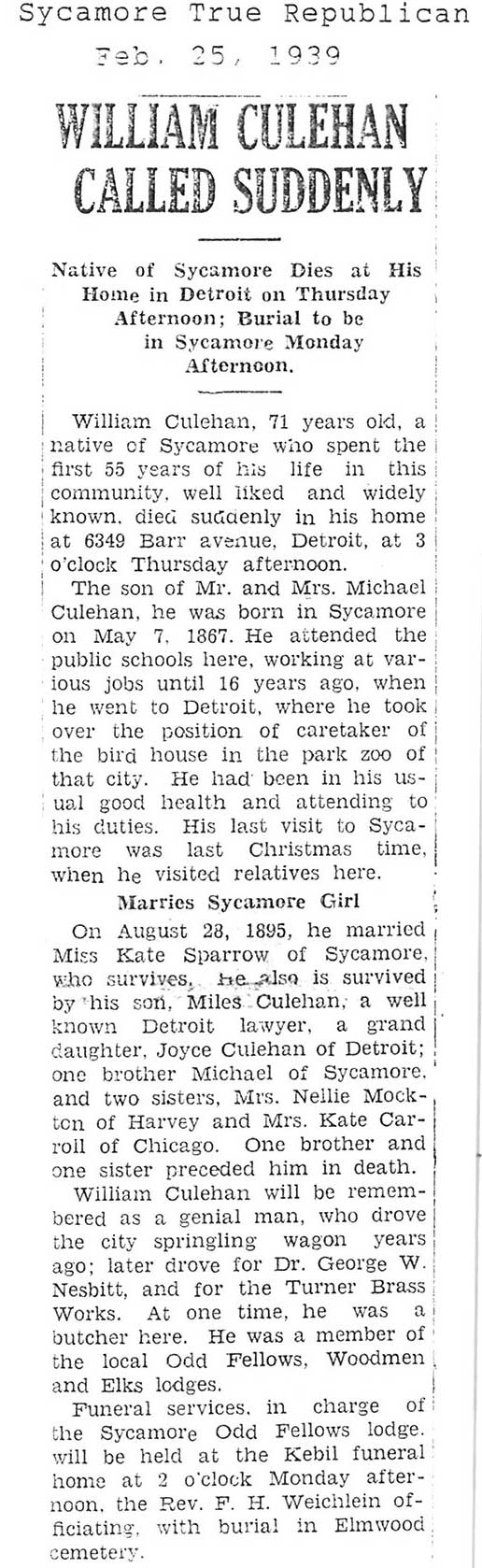 Sycamore True Republican
Feb. 25, 1939

WILLIAM CULEHAN CALLED SUDDENLY

Native of Sycamore Dies at His Home in Detroit on Thursday Afternoon; Burial to be in Sycamore Monday Afternoon.

William Culehan, 71 years old, a native of Sycamore who spent the first 55 years of his life in this community, well liked and widely known, died suddenly in his home at 6349 Barr avenue, Detroit, at 3 o'clock Thursday afternoon.

The son of Mr. and Mrs. Michael Culehan, he was born in Sycamore on May 7, 1867. He attended the public schools here, working at various jobs until 16 years ago, when he went to Detroit, where he took over the position of caretaker of the bird house in the park zoo of that city. He had been in his usual good health and attending to his duties. His last visit to Sycamore was last Christmas time, when he visited relatives here.

Marries Sycamore Girl

On August 28, 1895, he married Miss Kate Sparrow of Sycamore, who survives. He also is survived by his son, Miles Culehan, a well known Detroit lawyer, a grand daughter, Joyce Culehan of Detroit; one brother Michael of Sycamore, and two sisters, Mrs. Nellie Mockton of Harvey and Mrs. Kate Carroll of Chicago. One brother and one sister preceded him in death.

William Culehan will be remembered as a genial man, who drove the city springling wagon years ago; later drove for Dr. George W. Nesbitt, and for the Turner Brass Works. At one time, he was a butcher here. He was a member of the local Odd Fellows, Woodmen and Elks lodges.

Funeral services, in charge of the Sycamore Odd Fellows lodge, will be held at the Kebil funeral home at 2 o'clock Monday afternoon, the Rev. F. H. Weichlein officiating, with burial in Elmwood cemetery.